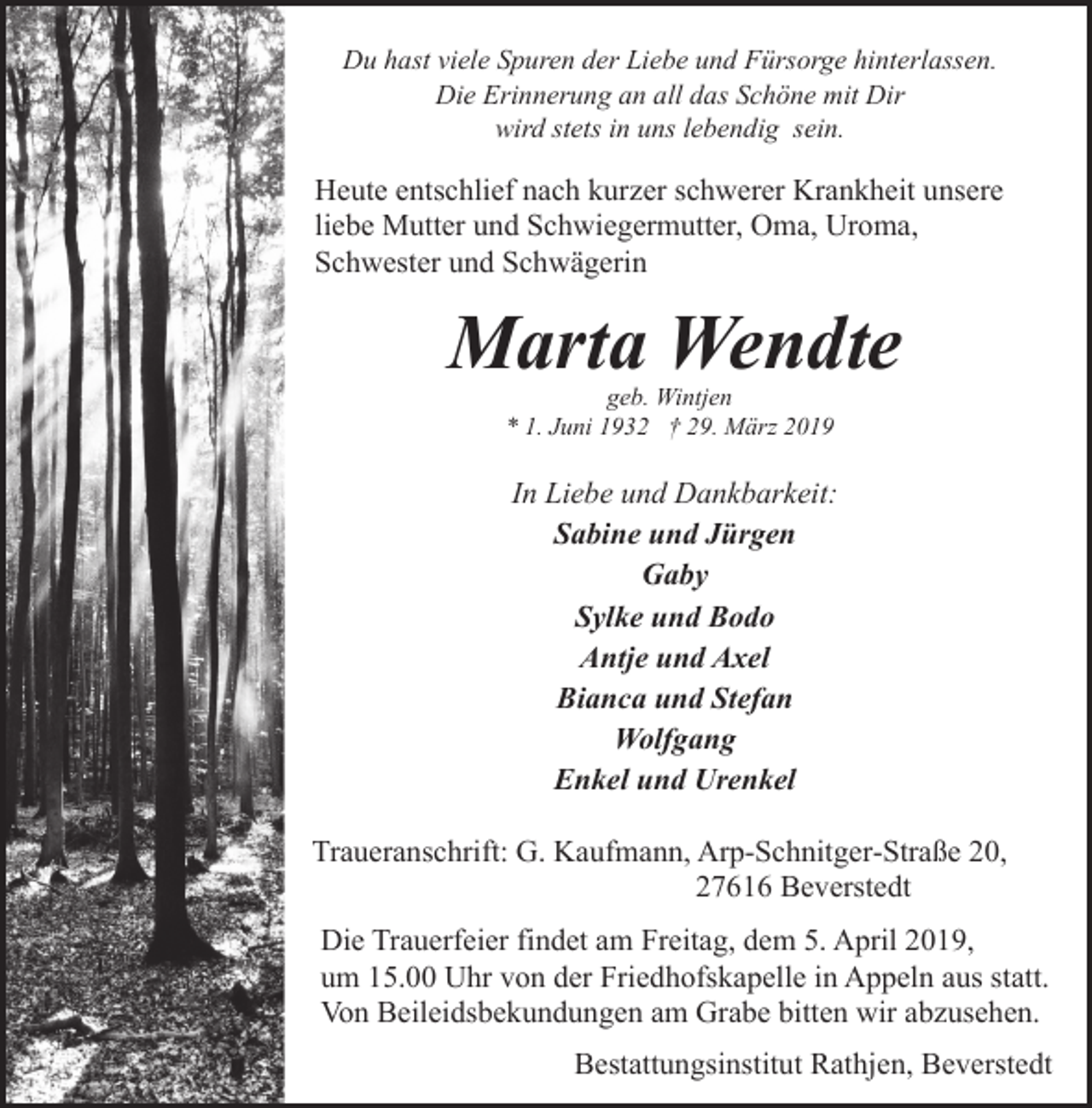 Du hast viele Spuren der Liebe und Fürsorge hinterlassen.
Die Erinnerung an all das Schöne mit Dir
wird stets in uns lebendig sein.

Heute entschlief nach kurzer schwerer Krankheit unsere liebe Mutter und Schwiegermutter, Oma, Uroma, Schwester und Schwägerin

Marta Wendte

geb. Wintjen
* 1. Juni 1932 † 29. März 2019

In Liebe und Dankbarkeit:
Sabine und Jürgen
Gaby
Sylke und Bodo
Antje und Axel
Bianca und Stefan
Wolfgang
Enkel und Urenkel

Traueranschrift: G. Kaufmann, Arp-Schnitger-Straße 20,
27616 Beverstedt

Die Trauerfeier findet am Freitag, dem 5. April 2019, um 15.00 Uhr von der Friedhofskapelle in Appeln aus statt. Von Beileidsbekundungen am Grabe bitten wir abzusehen.

Bestattungsinstitut Rathjen, Beverstedt